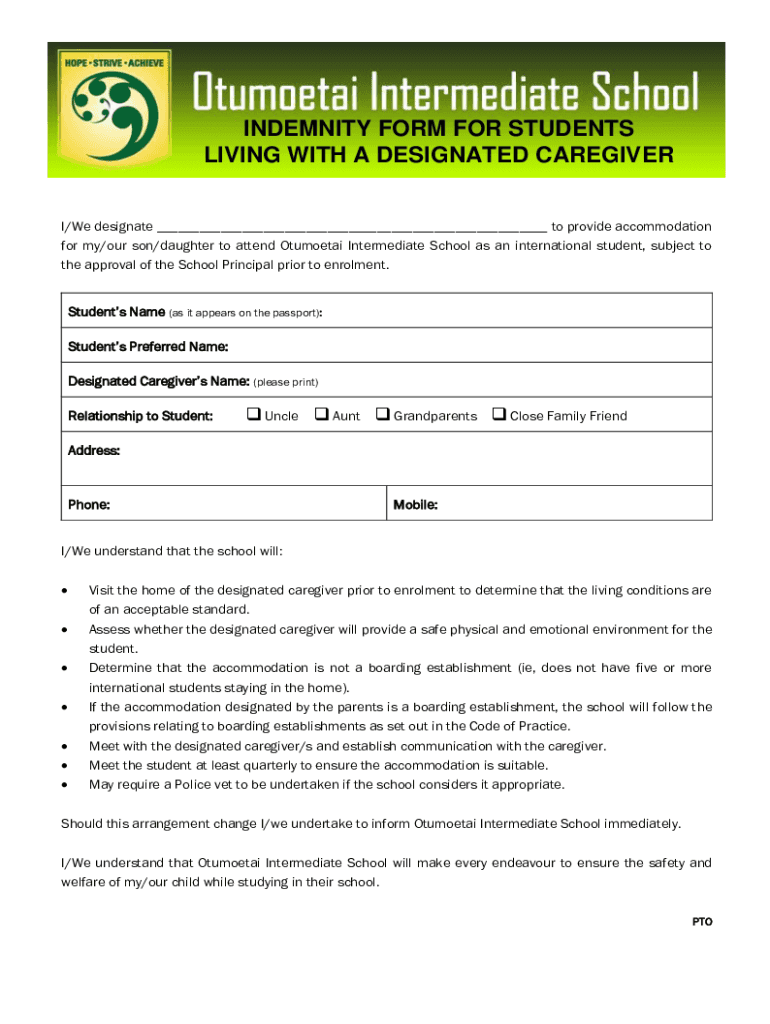 HOPE • STRIVE • ACHIEVE

Otumoetai Intermediate School

INDEMNITY FORM FOR STUDENTS LIVING WITH A DESIGNATED CAREGIVER

I/We designate ________________________________________________ to provide accommodation for my/our son/daughter to attend Otumoetai Intermediate School as an international student, subject to the approval of the School Principal prior to enrolment.

| Student's Name (as it appears on the passport): | |
|---|---|
| Student's Preferred Name: | |
| Designated Caregiver's Name: (please print) | |
| Relationship to Student: ❑ Uncle ❑ Aunt ❑ Grandparents ❑ Close Family Friend | |
| Address: | |
| Phone: | Mobile: |

I/We understand that the school will:

• Visit the home of the designated caregiver prior to enrolment to determine that the living conditions are of an acceptable standard.
• Assess whether the designated caregiver will provide a safe physical and emotional environment for the student.
• Determine that the accommodation is not a boarding establishment (ie, does not have five or more international students staying in the home).
• If the accommodation designated by the parents is a boarding establishment, the school will follow the provisions relating to boarding establishments as set out in the Code of Practice.
• Meet with the designated caregiver/s and establish communication with the caregiver.
• Meet the student at least quarterly to ensure the accommodation is suitable.
• May require a Police vet to be undertaken if the school considers it appropriate.

Should this arrangement change I/we undertake to inform Otumoetai Intermediate School immediately.

I/We understand that Otumoetai Intermediate School will make every endeavour to ensure the safety and welfare of my/our child while studying in their school.

PTO